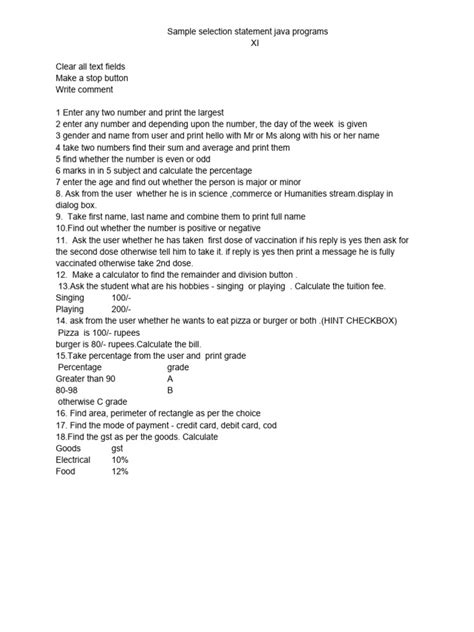 Sample selection statement java programs
XI

Clear all text fields
Make a stop button
Write comment

1 Enter any two number and print the largest
2 enter any number and depending upon the number, the day of the week is given
3 gender and name from user and print hello with Mr or Ms along with his or her name
4 take two numbers find their sum and average and print them
5 find whether the number is even or odd
6 marks in in 5 subject and calculate the percentage
7 enter the age and find out whether the person is major or minor
8. Ask from the user whether he is in science ,commerce or Humanities stream.display in dialog box.
9. Take first name, last name and combine them to print full name
10.Find out whether the number is positive or negative
11. Ask the user whether he has taken first dose of vaccination if his reply is yes then ask for the second dose otherwise tell him to take it. if reply is yes then print a message he is fully vaccinated otherwise take 2nd dose.
12. Make a calculator to find the remainder and division button .
13.Ask the student what are his hobbies - singing or playing . Calculate the tuition fee.
Singing 100/-
Playing 200/-
14. ask from the user whether he wants to eat pizza or burger or both .(HINT CHECKBOX)
Pizza is 100/- rupees
burger is 80/- rupees.Calculate the bill.
15.Take percentage from the user and print grade
Percentage grade
Greater than 90 A
80-98 B
otherwise C grade
16. Find area, perimeter of rectangle as per the choice
17. Find the mode of payment - credit card, debit card, cod
18.Find the gst as per the goods. Calculate
Goods gst
Electrical 10%
Food 12%